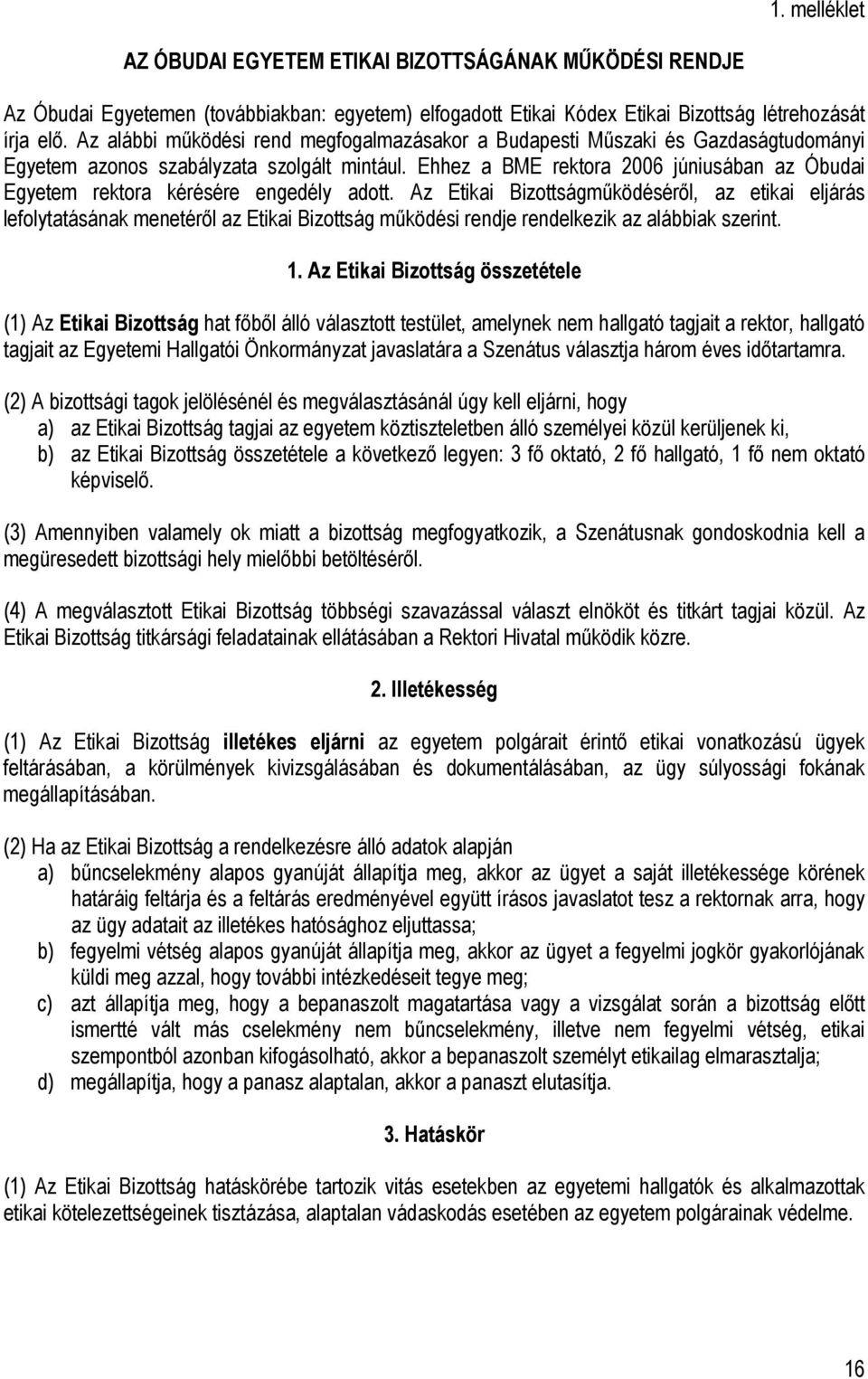 1. melléklet

AZ ÓBUDAI EGYETEM ETIKAI BIZOTTSÁGÁNAK MŰKÖDÉSI RENDJE

Az Óbudai Egyetemen (továbbiakban: egyetem) elfogadott Etikai Kódex Etikai Bizottság létrehozását írja elő. Az alábbi működési rend megfogalmazásakor a Budapesti Műszaki és Gazdaságtudományi Egyetem azonos szabályzata szolgált mintául. Ehhez a BME rektora 2006 júniusában az Óbudai Egyetem rektora kérésére engedély adott. Az Etikai Bizottságműködéséről, az etikai eljárás lefolytatásának menetéről az Etikai Bizottság működési rendje rendelkezik az alábbiak szerint.

1. Az Etikai Bizottság összetétele

(1) Az Etikai Bizottság hat főből álló választott testület, amelynek nem hallgató tagjait a rektor, hallgató tagjait az Egyetemi Hallgatói Önkormányzat javaslatára a Szenátus választja három éves időtartamra.

(2) A bizottsági tagok jelölésénél és megválasztásánál úgy kell eljárni, hogy
a) az Etikai Bizottság tagjai az egyetem köztiszteletben álló személyei közül kerüljenek ki,
b) az Etikai Bizottság összetétele a következő legyen: 3 fő oktató, 2 fő hallgató, 1 fő nem oktató képviselő.

(3) Amennyiben valamely ok miatt a bizottság megfogyatkozik, a Szenátusnak gondoskodnia kell a megüresedett bizottsági hely mielőbbi betöltéséről.

(4) A megválasztott Etikai Bizottság többségi szavazással választ elnököt és titkárt tagjai közül. Az Etikai Bizottság titkársági feladatainak ellátásában a Rektori Hivatal működik közre.

2. Illetékesség

(1) Az Etikai Bizottság illetékes eljárni az egyetem polgárait érintő etikai vonatkozású ügyek feltárásában, a körülmények kivizsgálásában és dokumentálásában, az ügy súlyossági fokának megállapításában.

(2) Ha az Etikai Bizottság a rendelkezésre álló adatok alapján
a) bűncselekmény alapos gyanúját állapítja meg, akkor az ügyet a saját illetékessége körének határáig feltárja és a feltárás eredményével együtt írásos javaslatot tesz a rektornak arra, hogy az ügy adatait az illetékes hatósághoz eljuttassa;
b) fegyelmi vétség alapos gyanúját állapítja meg, akkor az ügyet a fegyelmi jogkör gyakorlójának küldi meg azzal, hogy további intézkedéseit tegye meg;
c) azt állapítja meg, hogy a bepanaszolt magatartása vagy a vizsgálat során a bizottság előtt ismertté vált más cselekmény nem bűncselekmény, illetve nem fegyelmi vétség, etikai szempontból azonban kifogásolható, akkor a bepanaszolt személyt etikailag elmarasztalja;
d) megállapítja, hogy a panasz alaptalan, akkor a panaszt elutasítja.

3. Hatáskör

(1) Az Etikai Bizottság hatáskörébe tartozik vitás esetekben az egyetemi hallgatók és alkalmazottak etikai kötelezettségeinek tisztázása, alaptalan vádaskodás esetében az egyetem polgárainak védelme.

16